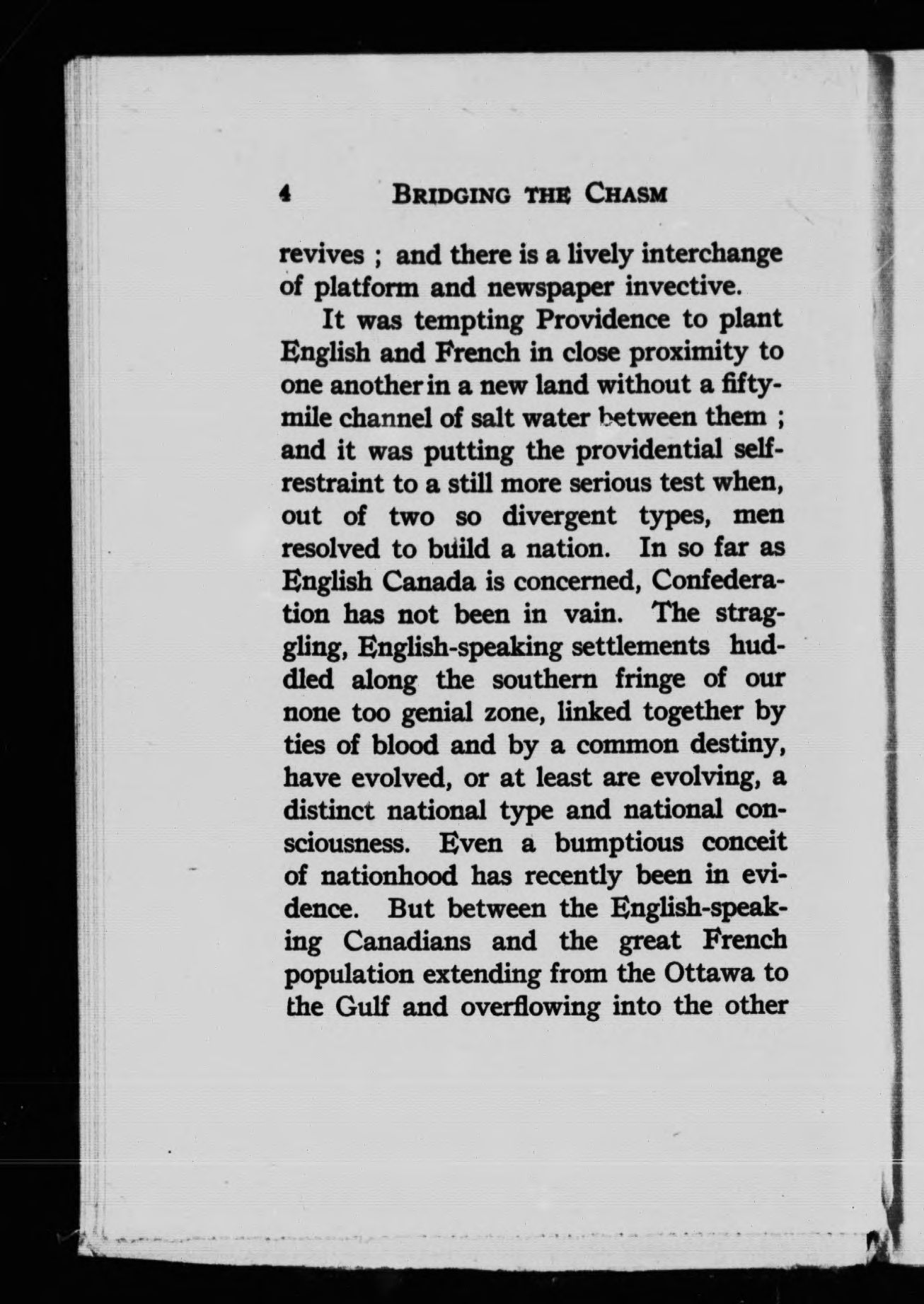 4 BRIDGING THE CHASM

revives ; and there is a lively interchange of platform and newspaper invective.

It was tempting Providence to plant English and French in close proximity to one another in a new land without a fifty-mile channel of salt water between them ; and it was putting the providential self-restraint to a still more serious test when, out of two so divergent types, men resolved to build a nation. In so far as English Canada is concerned, Confederation has not been in vain. The straggling, English-speaking settlements huddled along the southern fringe of our none too genial zone, linked together by ties of blood and by a common destiny, have evolved, or at least are evolving, a distinct national type and national consciousness. Even a bumptious conceit of nationhood has recently been in evidence. But between the English-speaking Canadians and the great French population extending from the Ottawa to the Gulf and overflowing into the other